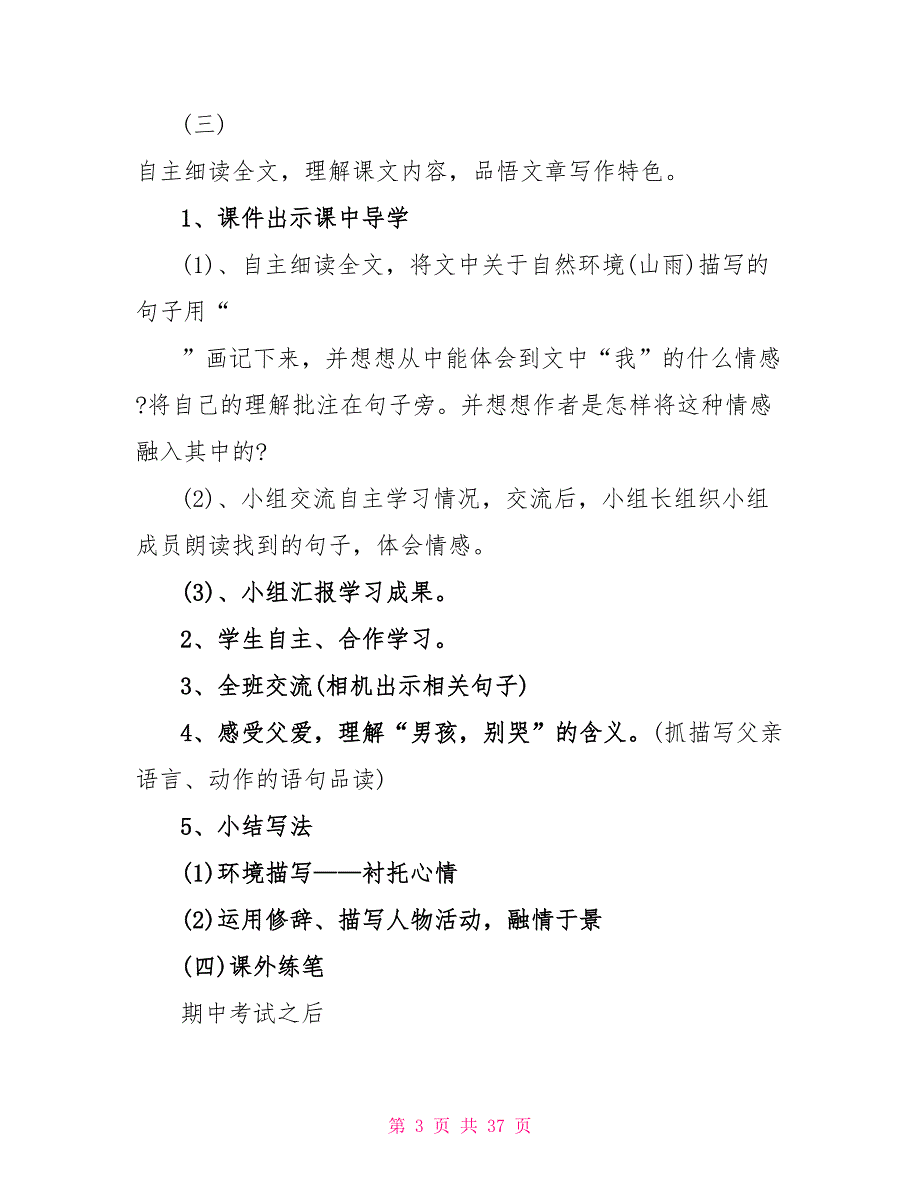 （三）

自主细读全文，理解课文内容，品悟文章写作特色。

1、课件出示课中导学

(1)、自主细读全文，将文中关于自然环境(山雨)描写的句子用“

”画记下来，并想想从中能体会到文中“我”的什么情感?将自己的理解批注在句子旁。并想想作者是怎样将这种情感融入其中的?

(2)、小组交流自主学习情况，交流后，小组长组织小组成员朗读找到的句子，体会情感。

(3)、小组汇报学习成果。

2、学生自主、合作学习。

3、全班交流(相机出示相关句子)

4、感受父爱，理解“男孩，别哭”的含义。(抓描写父亲语言、动作的语句品读)

5、小结写法

(1)环境描写——衬托心情

(2)运用修辞、描写人物活动，融情于景

(四)课外练笔

期中考试之后

第 3 页 共 37 页